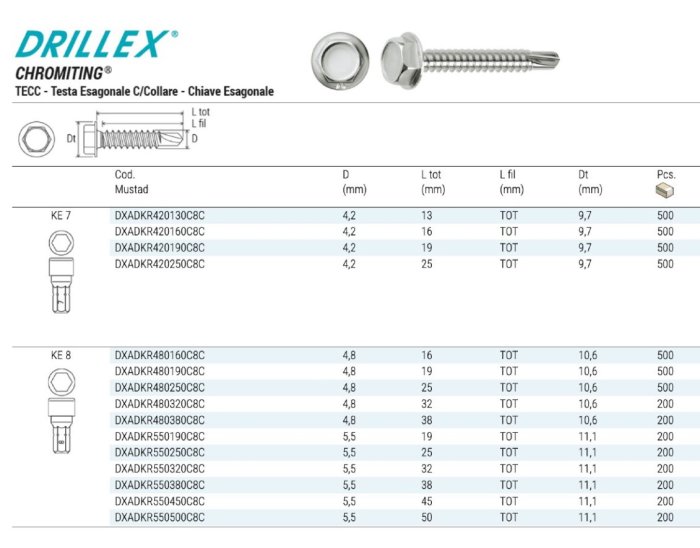 DRILLEX®
CHROMITING®
TECC - Testa Esagonale C/Collare - Chiave Esagonale

Dt
L tot
L fil
D

| | Cod. Mustad | D (mm) | L tot (mm) | L fil (mm) | Dt (mm) | Pcs. |
|---|---|---|---|---|---|---|
| KE 7 | DXADKR420130C8C | 4,2 | 13 | TOT | 9,7 | 500 |
| | DXADKR420160C8C | 4,2 | 16 | TOT | 9,7 | 500 |
| | DXADKR420190C8C | 4,2 | 19 | TOT | 9,7 | 500 |
| | DXADKR420250C8C | 4,2 | 25 | TOT | 9,7 | 500 |
| KE 8 | DXADKR480160C8C | 4,8 | 16 | TOT | 10,6 | 500 |
| | DXADKR480190C8C | 4,8 | 19 | TOT | 10,6 | 500 |
| | DXADKR480250C8C | 4,8 | 25 | TOT | 10,6 | 500 |
| | DXADKR480320C8C | 4,8 | 32 | TOT | 10,6 | 200 |
| | DXADKR480380C8C | 4,8 | 38 | TOT | 10,6 | 200 |
| | DXADKR550190C8C | 5,5 | 19 | TOT | 11,1 | 200 |
| | DXADKR550250C8C | 5,5 | 25 | TOT | 11,1 | 200 |
| | DXADKR550320C8C | 5,5 | 32 | TOT | 11,1 | 200 |
| | DXADKR550380C8C | 5,5 | 38 | TOT | 11,1 | 200 |
| | DXADKR550450C8C | 5,5 | 45 | TOT | 11,1 | 200 |
| | DXADKR550500C8C | 5,5 | 50 | TOT | 11,1 | 200 |